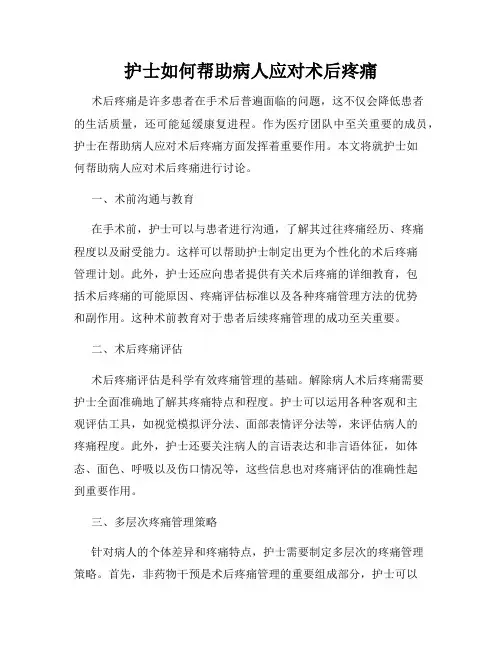 护士如何帮助病人应对术后疼痛

术后疼痛是许多患者在手术后普遍面临的问题，这不仅会降低患者的生活质量，还可能延缓康复进程。作为医疗团队中至关重要的成员，护士在帮助病人应对术后疼痛方面发挥着重要作用。本文将就护士如何帮助病人应对术后疼痛进行讨论。

一、术前沟通与教育

在手术前，护士可以与患者进行沟通，了解其过往疼痛经历、疼痛程度以及耐受能力。这样可以帮助护士制定出更为个性化的术后疼痛管理计划。此外，护士还应向患者提供有关术后疼痛的详细教育，包括术后疼痛的可能原因、疼痛评估标准以及各种疼痛管理方法的优势和副作用。这种术前教育对于患者后续疼痛管理的成功至关重要。

二、术后疼痛评估

术后疼痛评估是科学有效疼痛管理的基础。解除病人术后疼痛需要护士全面准确地了解其疼痛特点和程度。护士可以运用各种客观和主观评估工具，如视觉模拟评分法、面部表情评分法等，来评估病人的疼痛程度。此外，护士还要关注病人的言语表达和非言语体征，如体态、面色、呼吸以及伤口情况等，这些信息也对疼痛评估的准确性起到重要作用。

三、多层次疼痛管理策略

针对病人的个体差异和疼痛特点，护士需要制定多层次的疼痛管理策略。首先，非药物干预是术后疼痛管理的重要组成部分，护士可以